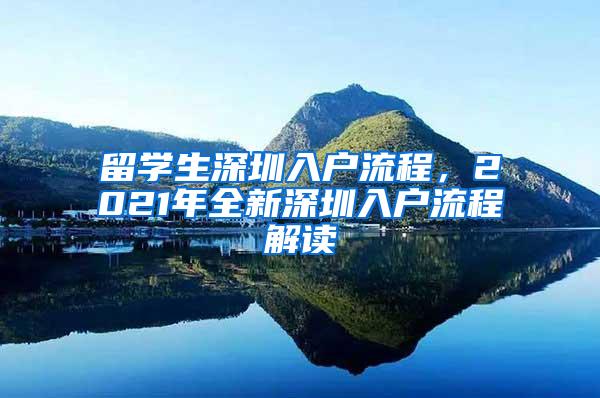 留学生深圳入户流程，2021年全新深圳入户流程解读